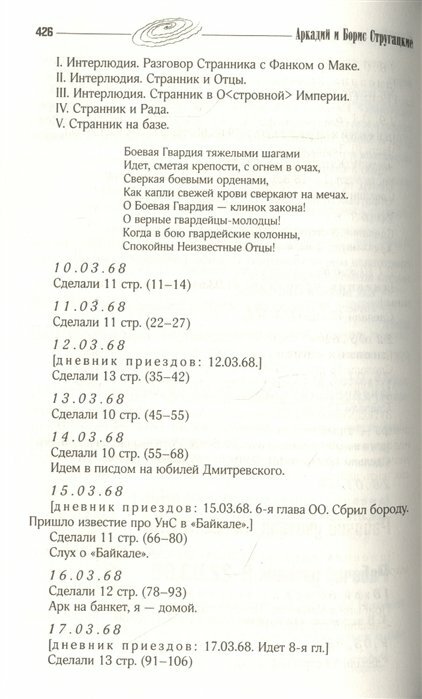 426 Аркадий и Борис Стругацкие

I. Интерлюдия. Разговор Странника с Фанком о Маке.
II. Интерлюдия. Странник и Отцы.
III. Интерлюдия. Странник в О<стровной> Империи.
IV. Странник и Рада.
V. Странник на базе.

Боевая Гвардия тяжелыми шагами
Идет, сметая крепости, с огнем в очах,
Сверкая боевыми орденами,
Как капли свежей крови сверкают на мечах.
О Боевая Гвардия — клинок закона!
О верные гвардейцы-молодцы!
Когда в бою гвардейские колонны,
Спокойны Неизвестные Отцы!

10.03.68
Сделали 11 стр. (11–14)

11.03.68
Сделали 11 стр. (22–27)

12.03.68
[дневник приездов: 12.03.68.]
Сделали 13 стр. (35–42)

13.03.68
Сделали 10 стр. (45–55)

14.03.68
Сделали 10 стр. (55–68)
Идем в писдом на юбилей Дмитревского.

15.03.68
[дневник приездов: 15.03.68. 6-я глава ОО. Сбрил бороду. Пришло известие про УнС в «Байкале».]
Сделали 11 стр. (66–80)
Слух о «Байкале».

16.03.68
Сделали 12 стр. (78–93)
Арк на банкет, я — домой.

17.03.68
[дневник приездов: 17.03.68. Идет 8-я гл.]
Сделали 13 стр. (91–106)